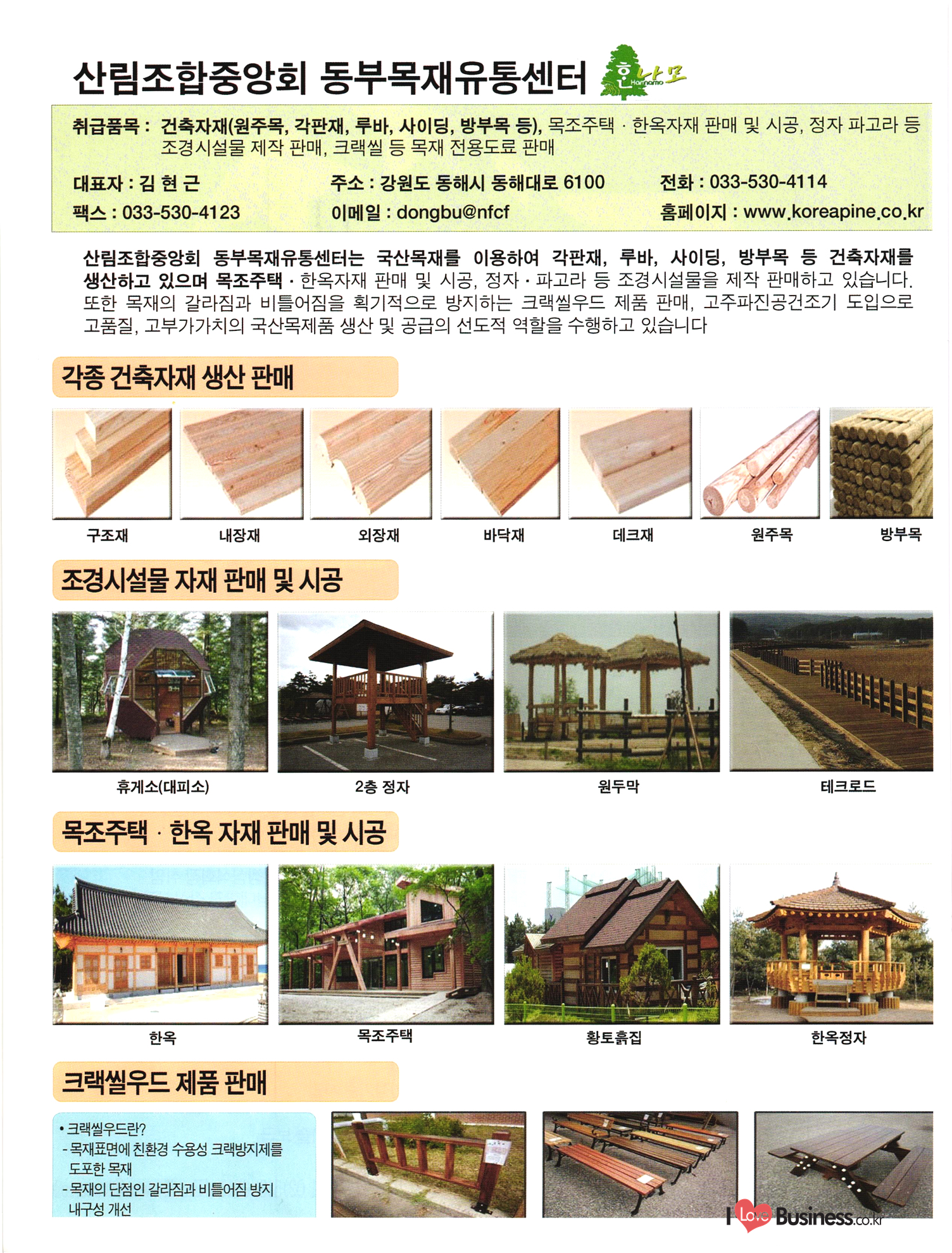 산림조합중앙회 동부목재유통센터 한나모 Hannamo

취급품목 : 건축자재(원주목, 각판재, 루바, 사이딩, 방부목 등), 목조주택 · 한옥자재 판매 및 시공, 정자 파고라 등 조경시설물 제작 판매, 크랙씰 등 목재 전용도료 판매

대표자 : 김 현 근
주소 : 강원도 동해시 동해대로 6100
전화 : 033-530-4114
팩스 : 033-530-4123
이메일 : dongbu@nfcf
홈페이지 : www.koreapine.co.kr

산림조합중앙회 동부목재유통센터는 국산목재를 이용하여 각판재, 루바, 사이딩, 방부목 등 건축자재를 생산하고 있으며 목조주택 · 한옥자재 판매 및 시공, 정자 · 파고라 등 조경시설물을 제작 판매하고 있습니다. 또한 목재의 갈라짐과 비틀어짐을 획기적으로 방지하는 크랙씰우드 제품 판매, 고주파진공건조기 도입으로 고품질, 고부가가치의 국산목제품 생산 및 공급의 선도적 역할을 수행하고 있습니다

각종 건축자재 생산 판매

구조재
내장재
외장재
바닥재
데크재
원주목
방부목

조경시설물 자재 판매 및 시공

휴게소(대피소)
2층 정자
원두막
테크로드

목조주택 · 한옥 자재 판매 및 시공

한옥
목조주택
황토흙집
한옥정자

크랙씰우드 제품 판매

• 크랙씰우드란?
- 목재표면에 친환경 수용성 크랙방지제를 도포한 목재
- 목재의 단점인 갈라짐과 비틀어짐 방지 내구성 개선

I Love Business.co.kr